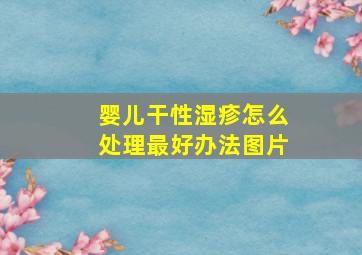 婴儿干性湿疹怎么处理最好办法图片